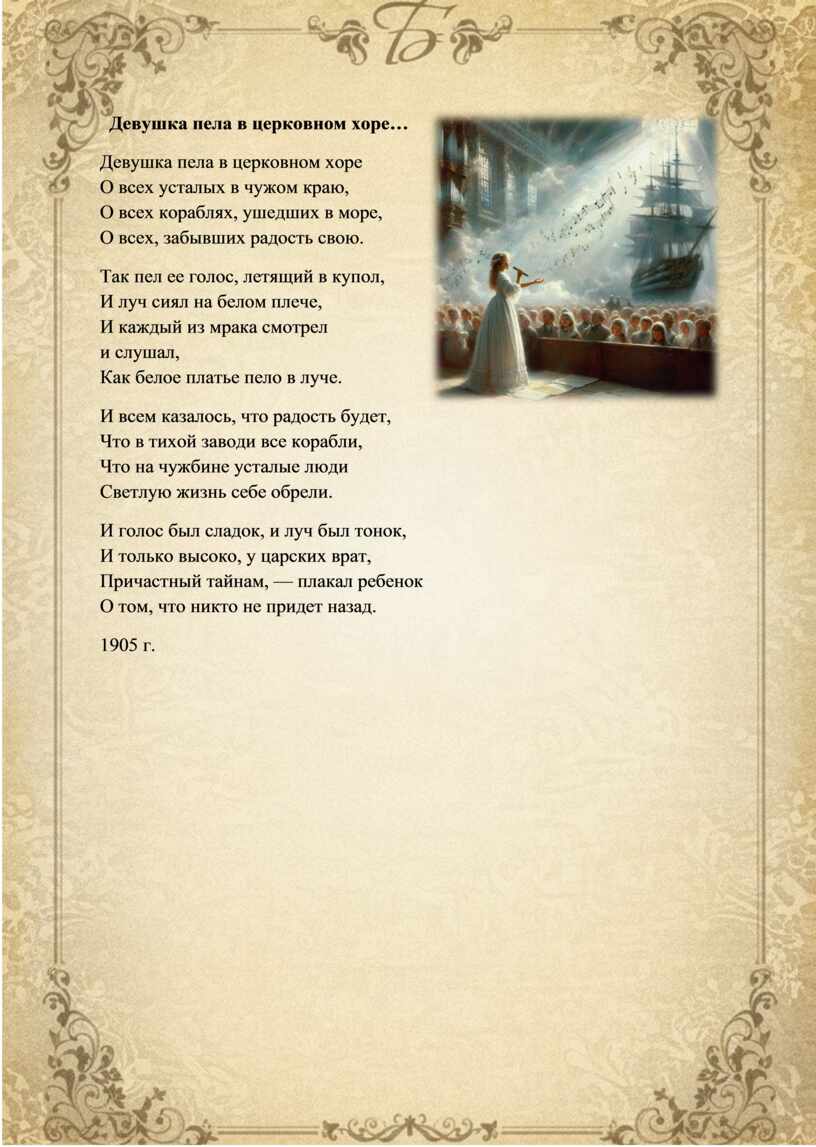 Б

Девушка пела в церковном хоре…

Девушка пела в церковном хоре
О всех усталых в чужом краю,
О всех кораблях, ушедших в море,
О всех, забывших радость свою.

Так пел ее голос, летящий в купол,
И луч сиял на белом плече,
И каждый из мрака смотрел
и слушал,
Как белое платье пело в луче.

И всем казалось, что радость будет,
Что в тихой заводи все корабли,
Что на чужбине усталые люди
Светлую жизнь себе обрели.

И голос был сладок, и луч был тонок,
И только высоко, у царских врат,
Причастный тайнам, — плакал ребенок
О том, что никто не придет назад.

1905 г.